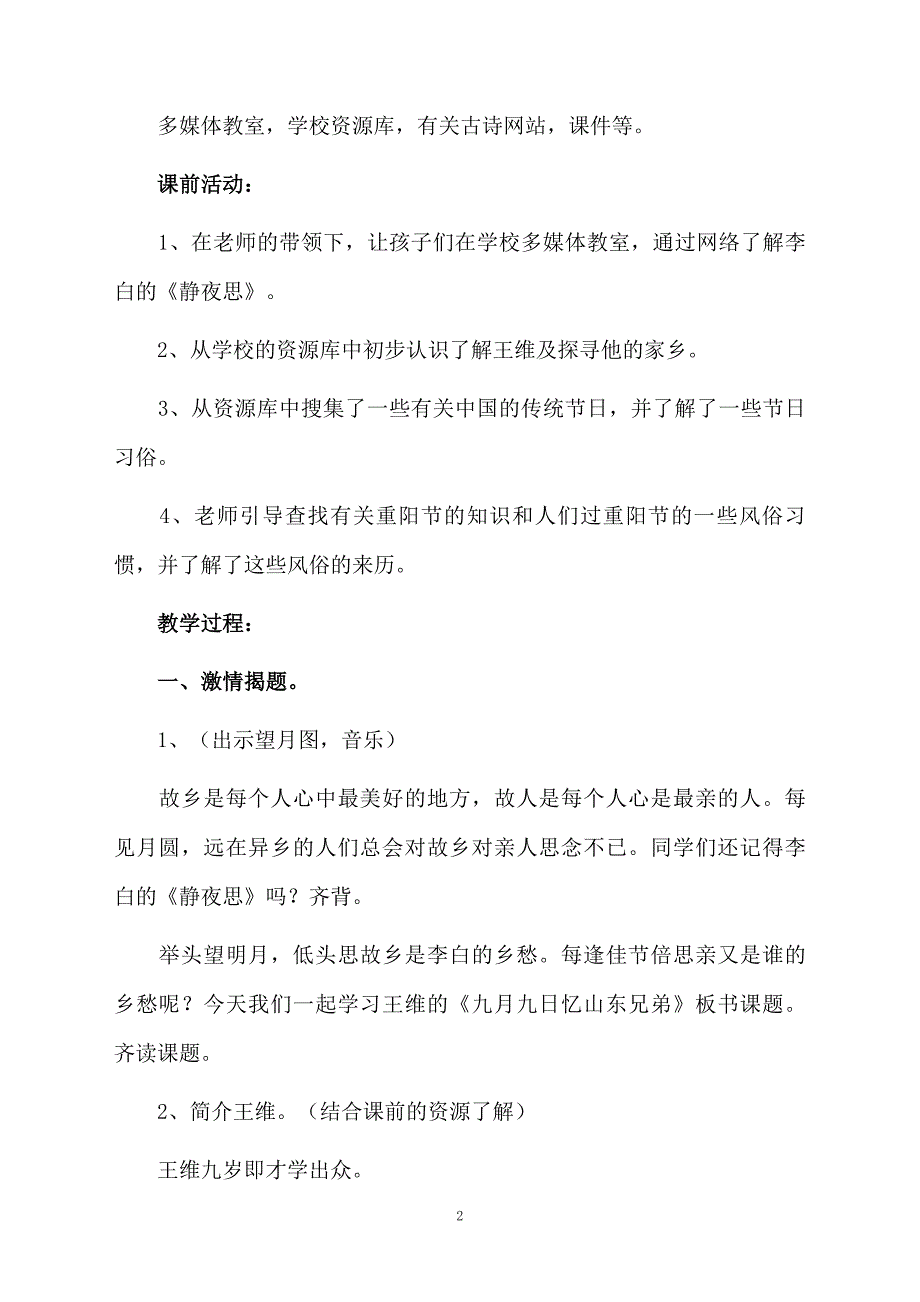 多媒体教室，学校资源库，有关古诗网站，课件等。

课前活动：

1、在老师的带领下，让孩子们在学校多媒体教室，通过网络了解李白的《静夜思》。

2、从学校的资源库中初步认识了解王维及探寻他的家乡。

3、从资源库中搜集了一些有关中国的传统节日，并了解了一些节日习俗。

4、老师引导查找有关重阳节的知识和人们过重阳节的一些风俗习惯，并了解了这些风俗的来历。

教学过程：

一、激情揭题。

1、（出示望月图，音乐）

故乡是每个人心中最美好的地方，故人是每个人心是最亲的人。每见月圆，远在异乡的人们总会对故乡对亲人思念不已。同学们还记得李白的《静夜思》吗？齐背。

举头望明月，低头思故乡是李白的乡愁。每逢佳节倍思亲又是谁的乡愁呢？今天我们一起学习王维的《九月九日忆山东兄弟》板书课题。齐读课题。

2、简介王维。（结合课前的资源了解）

王维九岁即才学出众。

2